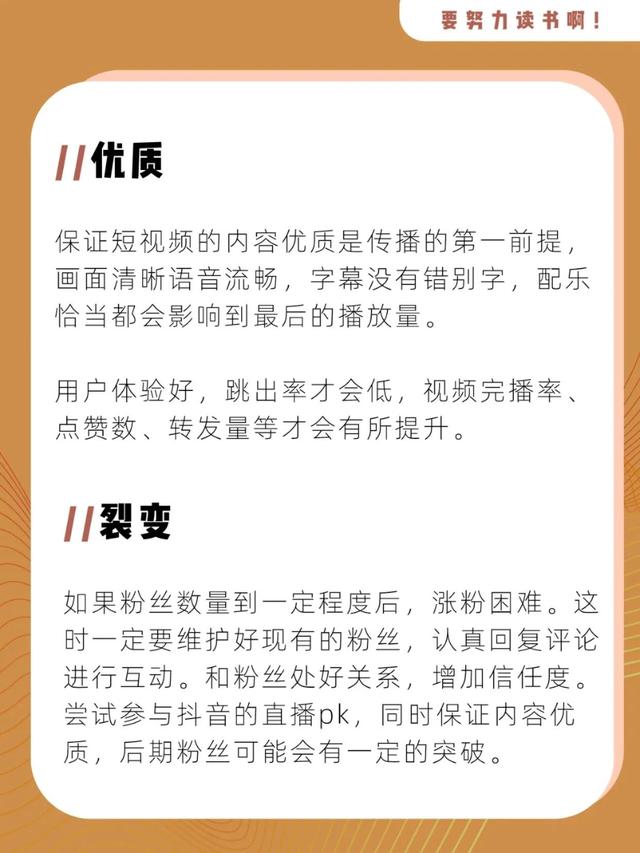 要努力读书啊！

//优质

保证短视频的内容优质是传播的第一前提，画面清晰语音流畅，字幕没有错别字，配乐恰当都会影响到最后的播放量。

用户体验好，跳出率才会低，视频完播率、点赞数、转发量等才会有所提升。

//裂变

如果粉丝数量到一定程度后，涨粉困难。这时一定要维护好现有的粉丝，认真回复评论进行互动。和粉丝处好关系，增加信任度。尝试参与抖音的直播pk，同时保证内容优质，后期粉丝可能会有一定的突破。